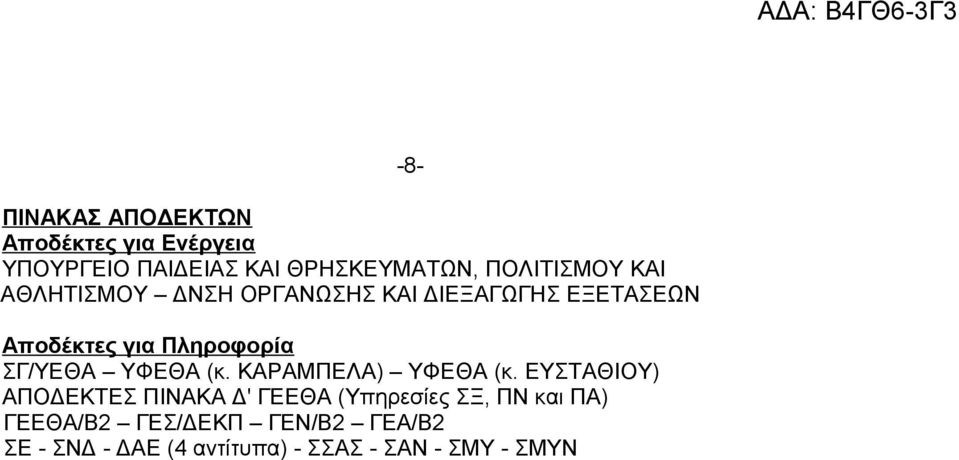 ΑΔΑ: Β4ΓΘ6-3Γ3

-8-

ΠΙΝΑΚΑΣ ΑΠΟΔΕΚΤΩΝ
Αποδέκτες για Ενέργεια
ΥΠΟΥΡΓΕΙΟ ΠΑΙΔΕΙΑΣ ΚΑΙ ΘΡΗΣΚΕΥΜΑΤΩΝ, ΠΟΛΙΤΙΣΜΟΥ ΚΑΙ ΑΘΛΗΤΙΣΜΟΥ – ΔΝΣΗ ΟΡΓΑΝΩΣΗΣ ΚΑΙ ΔΙΕΞΑΓΩΓΗΣ ΕΞΕΤΑΣΕΩΝ

Αποδέκτες για Πληροφορία
ΣΓ/ΥΕΘΑ – ΥΦΕΘΑ (κ. ΚΑΡΑΜΠΕΛΑ) – ΥΦΕΘΑ (κ. ΕΥΣΤΑΘΙΟΥ)
ΑΠΟΔΕΚΤΕΣ ΠΙΝΑΚΑ Δ' ΓΕΕΘΑ (Υπηρεσίες ΣΞ, ΠΝ και ΠΑ)
ΓΕΕΘΑ/Β2 – ΓΕΣ/ΔΕΚΠ – ΓΕΝ/Β2 – ΓΕΑ/Β2
ΣΕ - ΣΝΔ - ΔΑΕ (4 αντίτυπα) - ΣΣΑΣ - ΣΑΝ - ΣΜΥ - ΣΜΥΝ